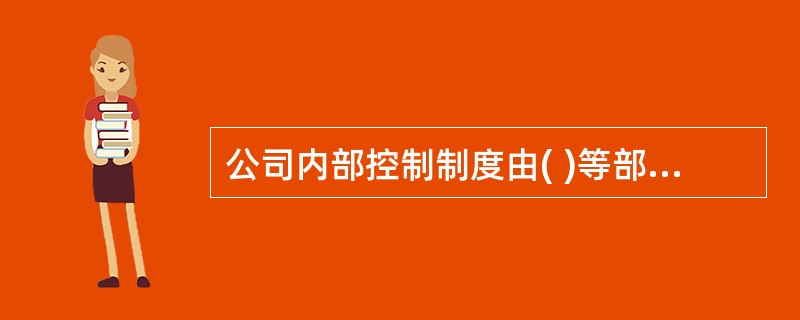 公司内部控制制度由( )等部...